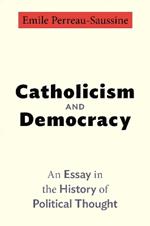 Emile Perreau-Saussine

Catholicism
AND
Democracy

An Essay in the History of Political Thought